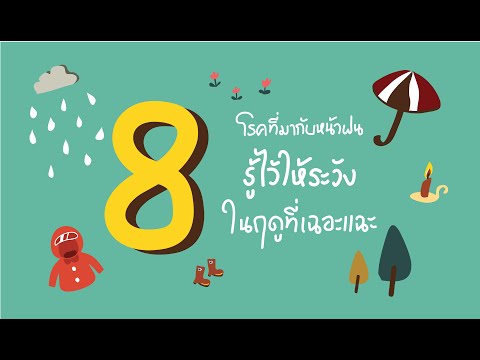 8

โรคที่มากับหน้าฝน
รู้ไว้ให้ระวัง
ในฤดูที่เฉอะแฉะ